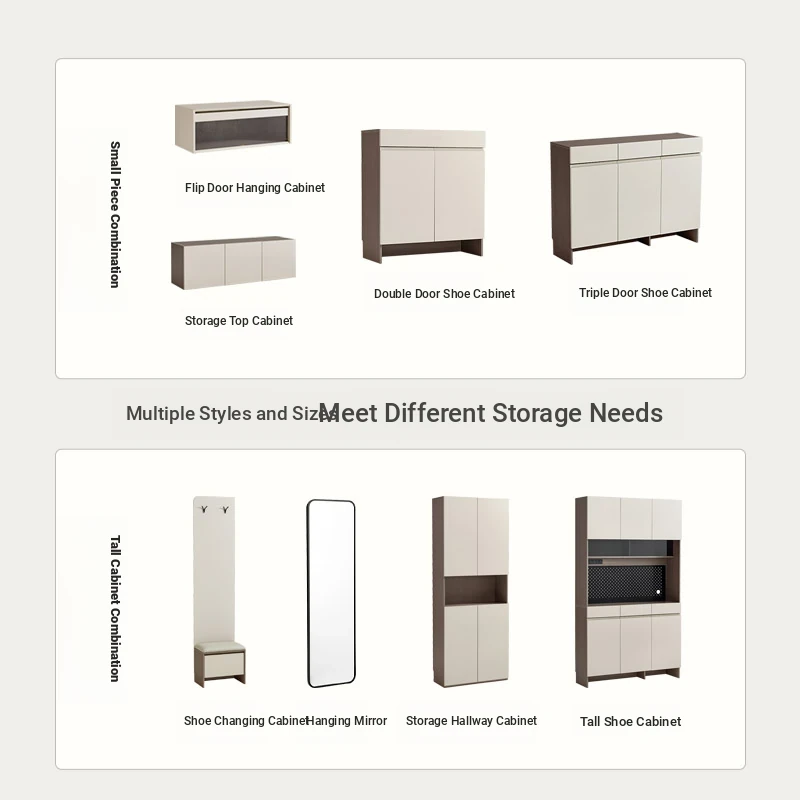 Small Piece Combination

Flip Door Hanging Cabinet

Storage Top Cabinet

Double Door Shoe Cabinet

Triple Door Shoe Cabinet

Multiple Styles and Sizes Meet Different Storage Needs

Tall Cabinet Combination

Shoe Changing Cabinet

Hanging Mirror

Storage Hallway Cabinet

Tall Shoe Cabinet